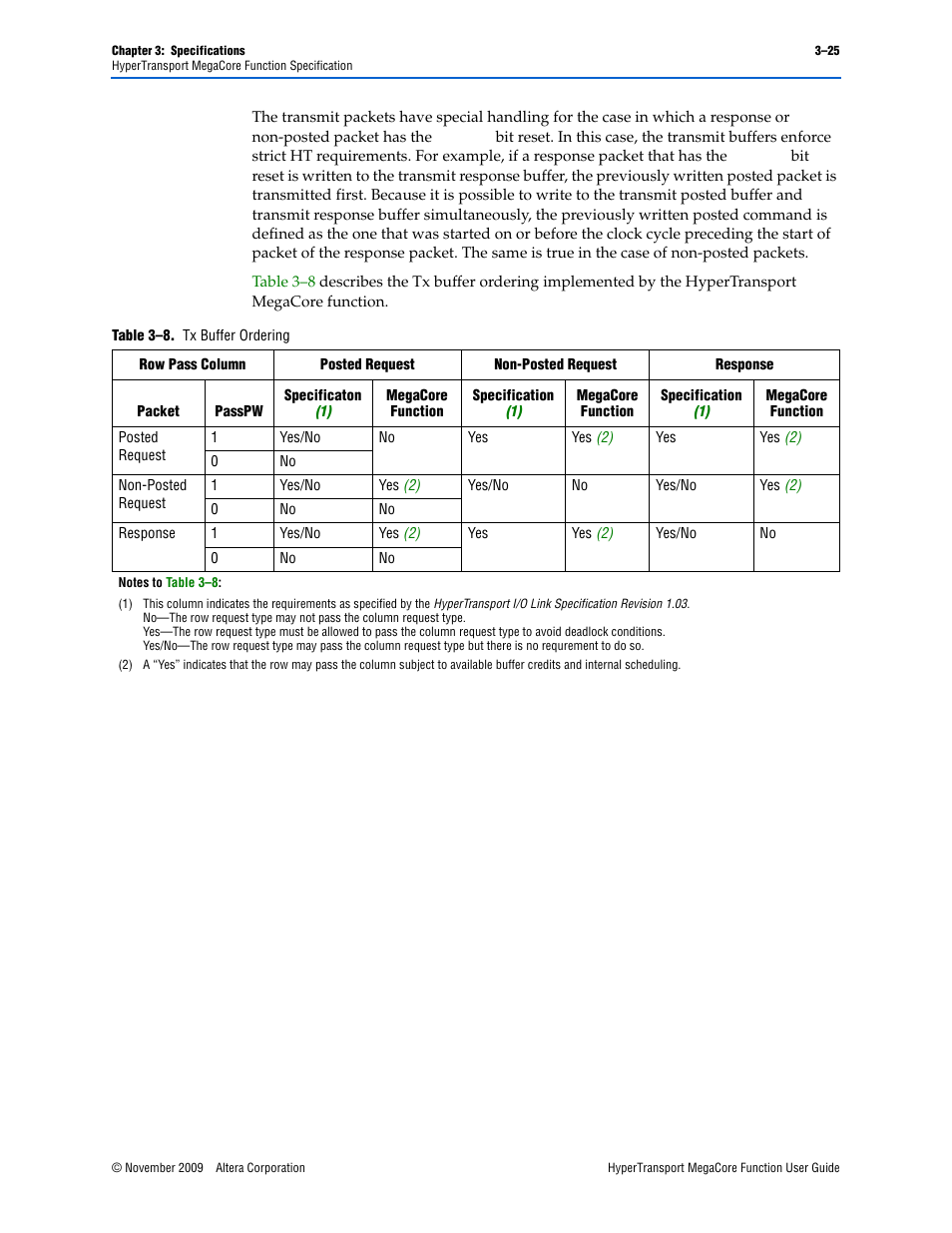 Chapter 3: Specifications
HyperTransport MegaCore Function Specification

3–25

The transmit packets have special handling for the case in which a response or non-posted packet has the bit reset. In this case, the transmit buffers enforce strict HT requirements. For example, if a response packet that has the bit reset is written to the transmit response buffer, the previously written posted packet is transmitted first. Because it is possible to write to the transmit posted buffer and transmit response buffer simultaneously, the previously written posted command is defined as the one that was started on or before the clock cycle preceding the start of packet of the response packet. The same is true in the case of non-posted packets.

Table 3–8 describes the Tx buffer ordering implemented by the HyperTransport MegaCore function.

Table 3–8. Tx Buffer Ordering

| Row Pass Column | | Posted Request | | Non-Posted Request | | Response | |
|---|---|---|---|---|---|---|---|
| Packet | PassPW | Specificaton (1) | MegaCore Function | Specification (1) | MegaCore Function | Specification (1) | MegaCore Function |
| Posted Request | 1 | Yes/No | No | Yes | Yes (2) | Yes | Yes (2) |
| | 0 | No | | | | | |
| Non-Posted Request | 1 | Yes/No | Yes (2) | Yes/No | No | Yes/No | Yes (2) |
| | 0 | No | No | | | | |
| Response | 1 | Yes/No | Yes (2) | Yes | Yes (2) | Yes/No | No |
| | 0 | No | No | | | | |

Notes to Table 3–8:

(1) This column indicates the requirements as specified by the HyperTransport I/O Link Specification Revision 1.03.
No—The row request type may not pass the column request type.
Yes—The row request type must be allowed to pass the column request type to avoid deadlock conditions.
Yes/No—The row request type may pass the column request type but there is no requrement to do so.

(2) A "Yes" indicates that the row may pass the column subject to available buffer credits and internal scheduling.

© November 2009 Altera Corporation

HyperTransport MegaCore Function User Guide